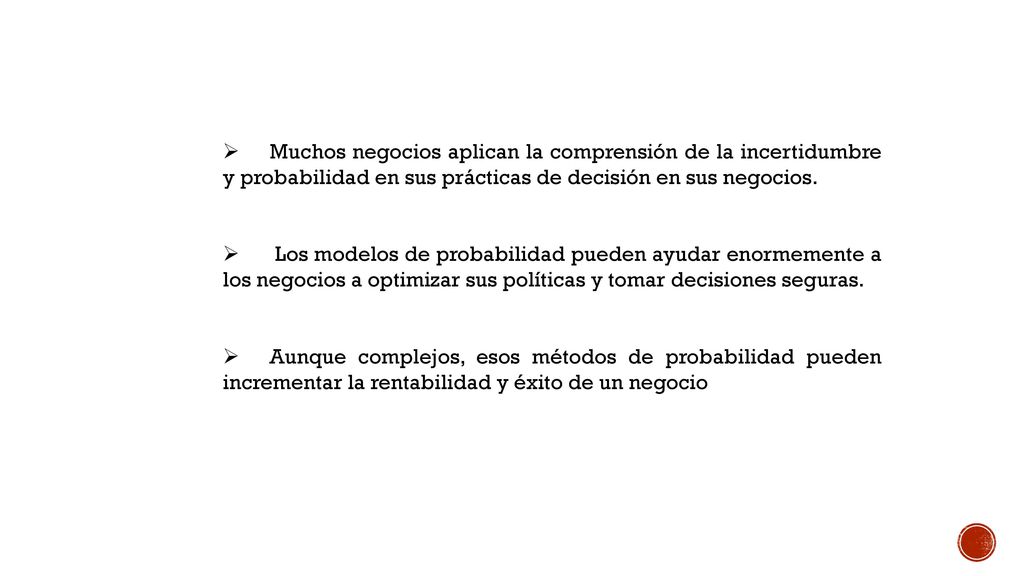 ➢ Muchos negocios aplican la comprensión de la incertidumbre y probabilidad en sus prácticas de decisión en sus negocios.

➢ Los modelos de probabilidad pueden ayudar enormemente a los negocios a optimizar sus políticas y tomar decisiones seguras.

➢ Aunque complejos, esos métodos de probabilidad pueden incrementar la rentabilidad y éxito de un negocio